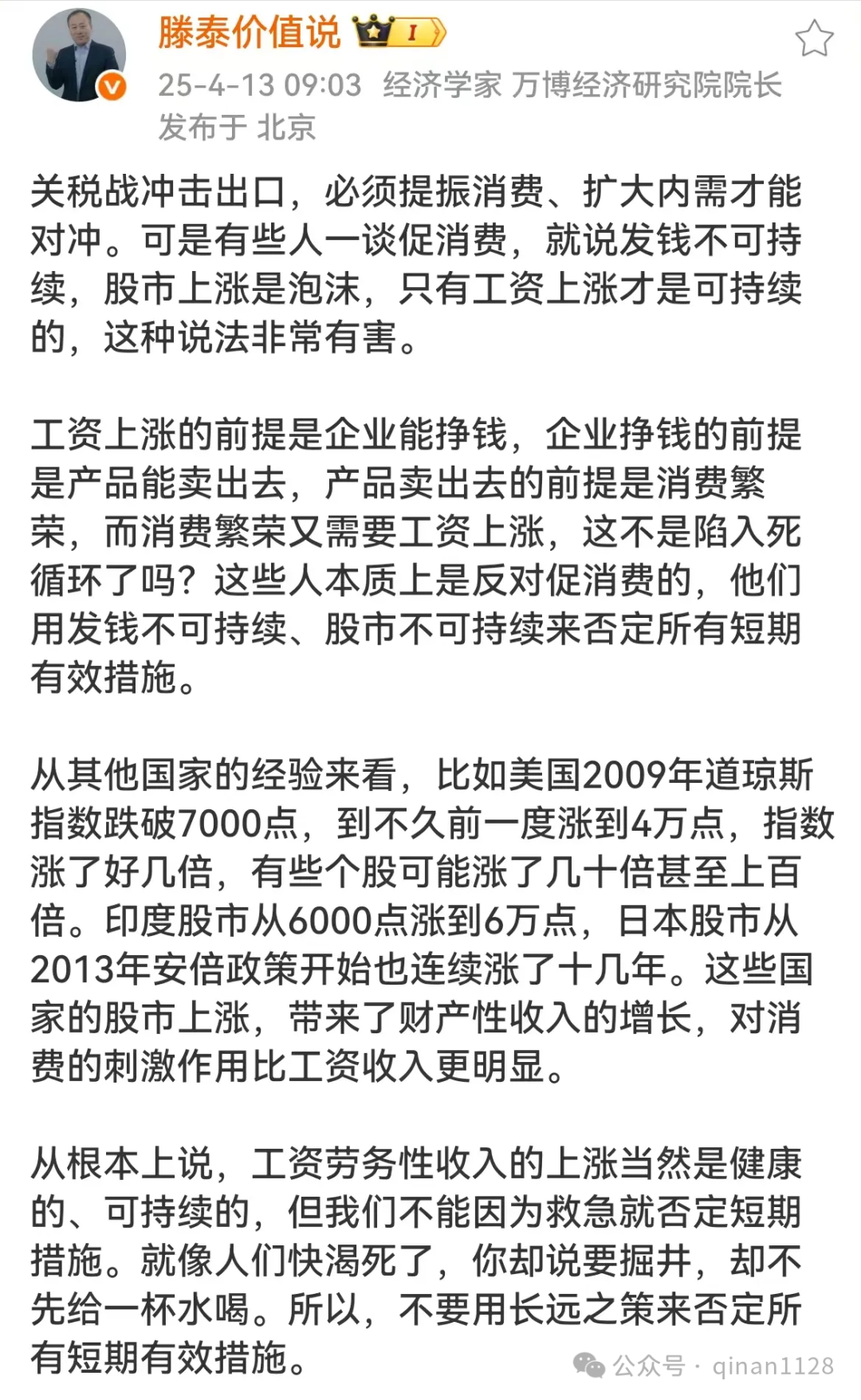 滕泰价值说 I

25-4-13 09:03 经济学家 万博经济研究院院长
发布于 北京

关税战冲击出口，必须提振消费、扩大内需才能对冲。可是有些人一谈促消费，就说发钱不可持续，股市上涨是泡沫，只有工资上涨才是可持续的，这种说法非常有害。

工资上涨的前提是企业能挣钱，企业挣钱的前提是产品能卖出去，产品卖出去的前提是消费繁荣，而消费繁荣又需要工资上涨，这不是陷入死循环了吗？这些人本质上是反对促消费的，他们用发钱不可持续、股市不可持续来否定所有短期有效措施。

从其他国家的经验来看，比如美国2009年道琼斯指数跌破7000点，到不久前一度涨到4万点，指数涨了好几倍，有些个股可能涨了几十倍甚至上百倍。印度股市从6000点涨到6万点，日本股市从2013年安倍政策开始也连续涨了十几年。这些国家的股市上涨，带来了财产性收入的增长，对消费的刺激作用比工资收入更明显。

从根本上说，工资劳务性收入的上涨当然是健康的、可持续的，但我们不能因为救急就否定短期措施。就像人们快渴死了，你却说要掘井，却不先给一杯水喝。所以，不要用长远之策来否定所有短期有效措施。

公众号 · qinan1128